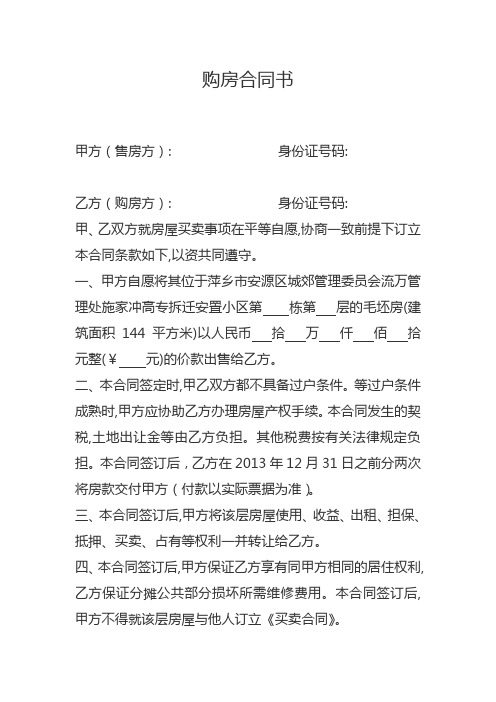 购房合同书

甲方（售房方）：　　　　　　　　身份证号码:

乙方（购房方）：　　　　　　　　身份证号码:

甲、乙双方就房屋买卖事项在平等自愿,协商一致前提下订立本合同条款如下,以资共同遵守。

一、甲方自愿将其位于萍乡市安源区城郊管理委员会流万管理处施家冲高专拆迁安置小区第____栋第___层的毛坯房(建筑面积 144 平方米)以人民币___拾___万___仟___佰___拾元整(￥____元)的价款出售给乙方。

二、本合同签定时,甲乙双方都不具备过户条件。等过户条件成熟时,甲方应协助乙方办理房屋产权手续。本合同发生的契税,土地出让金等由乙方负担。其他税费按有关法律规定负担。本合同签订后，乙方在 2013 年 12 月 31 日之前分两次将房款交付甲方（付款以实际票据为准）。

三、本合同签订后,甲方将该层房屋使用、收益、出租、担保、抵押、买卖、占有等权利一并转让给乙方。

四、本合同签订后,甲方保证乙方享有同甲方相同的居住权利,乙方保证分摊公共部分损坏所需维修费用。本合同签订后,甲方不得就该层房屋与他人订立《买卖合同》。